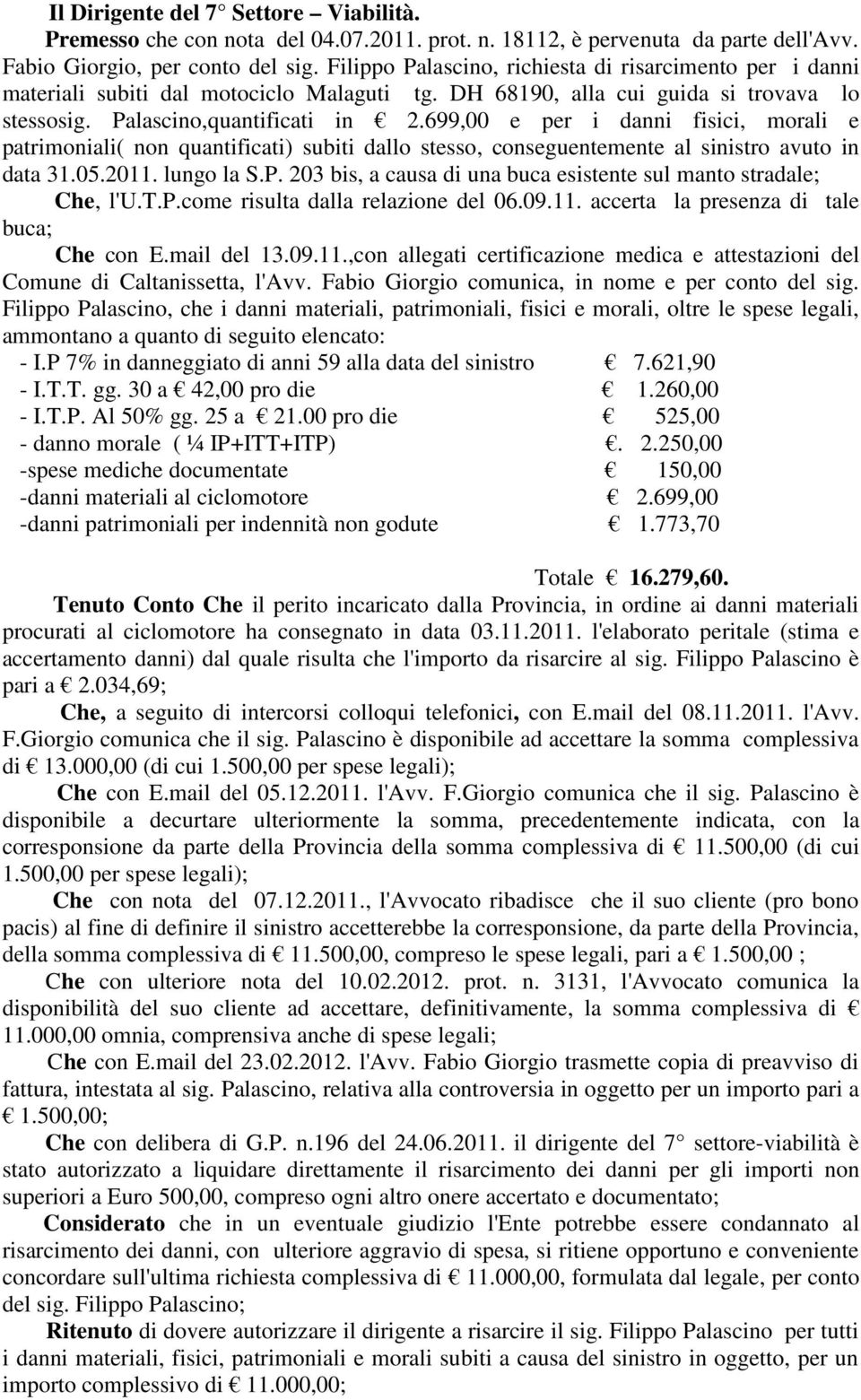 Il Dirigente del 7° Settore – Viabilità.

Premesso che con nota del 04.07.2011. prot. n. 18112, è pervenuta da parte dell'Avv. Fabio Giorgio, per conto del sig. Filippo Palascino, richiesta di risarcimento per i danni materiali subiti dal motociclo Malaguti tg. DH 68190, alla cui guida si trovava lo stessosig. Palascino,quantificati in € 2.699,00 e per i danni fisici, morali e patrimoniali( non quantificati) subiti dallo stesso, conseguentemente al sinistro avuto in data 31.05.2011. lungo la S.P. 203 bis, a causa di una buca esistente sul manto stradale;

Che, l'U.T.P.come risulta dalla relazione del 06.09.11. accerta la presenza di tale buca;

Che con E.mail del 13.09.11.,con allegati certificazione medica e attestazioni del Comune di Caltanissetta, l'Avv. Fabio Giorgio comunica, in nome e per conto del sig. Filippo Palascino, che i danni materiali, patrimoniali, fisici e morali, oltre le spese legali, ammontano a quanto di seguito elencato:

- I.P 7% in danneggiato di anni 59 alla data del sinistro € 7.621,90
- I.T.T. gg. 30 a € 42,00 pro die € 1.260,00
- I.T.P. Al 50% gg. 25 a € 21.00 pro die € 525,00
- danno morale ( ¼ IP+ITT+ITP) €. 2.250,00
-spese mediche documentate € 150,00
-danni materiali al ciclomotore € 2.699,00
-danni patrimoniali per indennità non godute € 1.773,70

Totale € 16.279,60.

Tenuto Conto Che il perito incaricato dalla Provincia, in ordine ai danni materiali procurati al ciclomotore ha consegnato in data 03.11.2011. l'elaborato peritale (stima e accertamento danni) dal quale risulta che l'importo da risarcire al sig. Filippo Palascino è pari a € 2.034,69;

Che, a seguito di intercorsi colloqui telefonici, con E.mail del 08.11.2011. l'Avv. F.Giorgio comunica che il sig. Palascino è disponibile ad accettare la somma complessiva di € 13.000,00 (di cui 1.500,00 per spese legali);

Che con E.mail del 05.12.2011. l'Avv. F.Giorgio comunica che il sig. Palascino è disponibile a decurtare ulteriormente la somma, precedentemente indicata, con la corresponsione da parte della Provincia della somma complessiva di € 11.500,00 (di cui 1.500,00 per spese legali);

Che con nota del 07.12.2011., l'Avvocato ribadisce che il suo cliente (pro bono pacis) al fine di definire il sinistro accetterebbe la corresponsione, da parte della Provincia, della somma complessiva di € 11.500,00, compreso le spese legali, pari a € 1.500,00 ;

Che con ulteriore nota del 10.02.2012. prot. n. 3131, l'Avvocato comunica la disponibilità del suo cliente ad accettare, definitivamente, la somma complessiva di € 11.000,00 omnia, comprensiva anche di spese legali;

Che con E.mail del 23.02.2012. l'Avv. Fabio Giorgio trasmette copia di preavviso di fattura, intestata al sig. Palascino, relativa alla controversia in oggetto per un importo pari a € 1.500,00;

Che con delibera di G.P. n.196 del 24.06.2011. il dirigente del 7° settore-viabilità è stato autorizzato a liquidare direttamente il risarcimento dei danni per gli importi non superiori a Euro 500,00, compreso ogni altro onere accertato e documentato;

Considerato che in un eventuale giudizio l'Ente potrebbe essere condannato al risarcimento dei danni, con ulteriore aggravio di spesa, si ritiene opportuno e conveniente concordare sull'ultima richiesta complessiva di € 11.000,00, formulata dal legale, per conto del sig. Filippo Palascino;

Ritenuto di dovere autorizzare il dirigente a risarcire il sig. Filippo Palascino per tutti i danni materiali, fisici, patrimoniali e morali subiti a causa del sinistro in oggetto, per un importo complessivo di € 11.000,00;